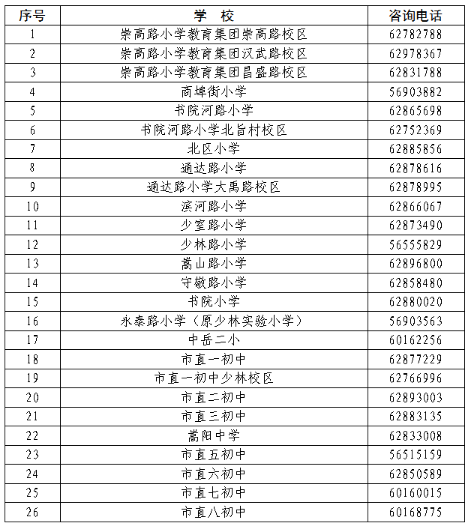 | 序号 | 学　校 | 咨询电话 |
|---|---|---|
| 1 | 崇高路小学教育集团崇高路校区 | 62782788 |
| 2 | 崇高路小学教育集团汉武路校区 | 62978367 |
| 3 | 崇高路小学教育集团昌盛路校区 | 62831788 |
| 4 | 商埠街小学 | 56903882 |
| 5 | 书院河路小学 | 62865698 |
| 6 | 书院河路小学北旨村校区 | 62752369 |
| 7 | 北区小学 | 62885856 |
| 8 | 通达路小学 | 62878616 |
| 9 | 通达路小学大禹路校区 | 62878995 |
| 10 | 滨河路小学 | 62866067 |
| 11 | 少室路小学 | 62873490 |
| 12 | 少林路小学 | 56555829 |
| 13 | 嵩山路小学 | 62896800 |
| 14 | 守敬路小学 | 62858480 |
| 15 | 书院小学 | 62880020 |
| 16 | 永泰路小学（原少林实验小学） | 56903563 |
| 17 | 中岳二小 | 60162256 |
| 18 | 市直一初中 | 62877229 |
| 19 | 市直一初中少林校区 | 62766996 |
| 20 | 市直二初中 | 62893003 |
| 21 | 市直三初中 | 62883135 |
| 22 | 嵩阳中学 | 62833008 |
| 23 | 市直五初中 | 56515159 |
| 24 | 市直六初中 | 62850589 |
| 25 | 市直七初中 | 60160015 |
| 26 | 市直八初中 | 60168775 |